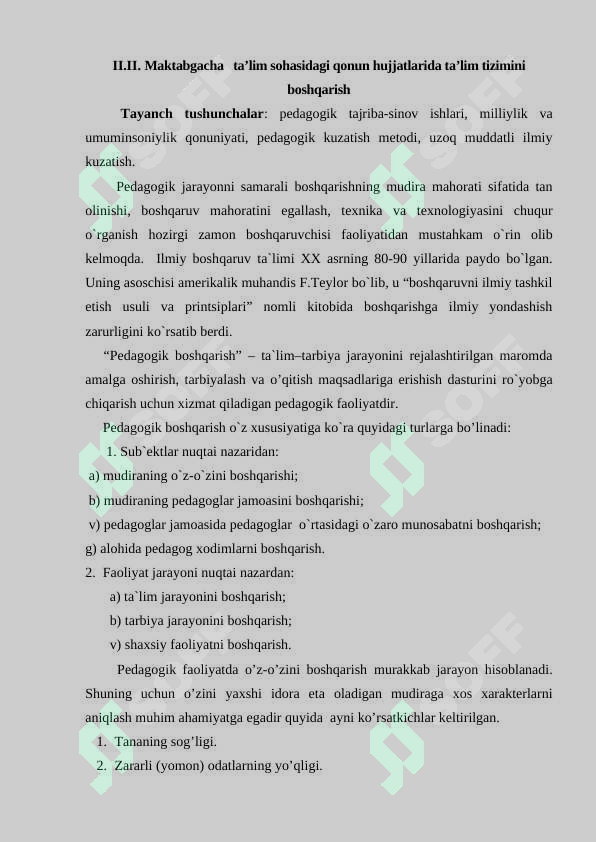 II.II. Maktabgacha ta’lim sohasidagi qonun hujjatlarida ta’lim tizimini boshqarish

Tayanch tushunchalar: pedagogik tajriba-sinov ishlari, milliylik va umuminsoniylik qonuniyati, pedagogik kuzatish metodi, uzoq muddatli ilmiy kuzatish.

Pedagogik jarayonni samarali boshqarishning mudira mahorati sifatida tan olinishi, boshqaruv mahoratini egallash, texnika va texnologiyasini chuqur o`rganish hozirgi zamon boshqaruvchisi faoliyatidan mustahkam o`rin olib kelmoqda. Ilmiy boshqaruv ta`limi XX asrning 80-90 yillarida paydo bo`lgan. Uning asoschisi amerikalik muhandis F.Teylor bo`lib, u “boshqaruvni ilmiy tashkil etish usuli va printsiplari” nomli kitobida boshqarishga ilmiy yondashish zarurligini ko`rsatib berdi.

“Pedagogik boshqarish” – ta`lim–tarbiya jarayonini rejalashtirilgan maromda amalga oshirish, tarbiyalash va o’qitish maqsadlariga erishish dasturini ro`yobga chiqarish uchun xizmat qiladigan pedagogik faoliyatdir.

Pedagogik boshqarish o`z xususiyatiga ko`ra quyidagi turlarga bo’linadi:

1. Sub`ektlar nuqtai nazaridan:
a) mudiraning o`z-o`zini boshqarishi;
b) mudiraning pedagoglar jamoasini boshqarishi;
v) pedagoglar jamoasida pedagoglar o`rtasidagi o`zaro munosabatni boshqarish;
g) alohida pedagog xodimlarni boshqarish.
2. Faoliyat jarayoni nuqtai nazardan:
a) ta`lim jarayonini boshqarish;
b) tarbiya jarayonini boshqarish;
v) shaxsiy faoliyatni boshqarish.

Pedagogik faoliyatda o’z-o’zini boshqarish murakkab jarayon hisoblanadi. Shuning uchun o’zini yaxshi idora eta oladigan mudiraga xos xarakterlarni aniqlash muhim ahamiyatga egadir quyida ayni ko’rsatkichlar keltirilgan.
1. Tananing sog’ligi.
2. Zararli (yomon) odatlarning yo’qligi.